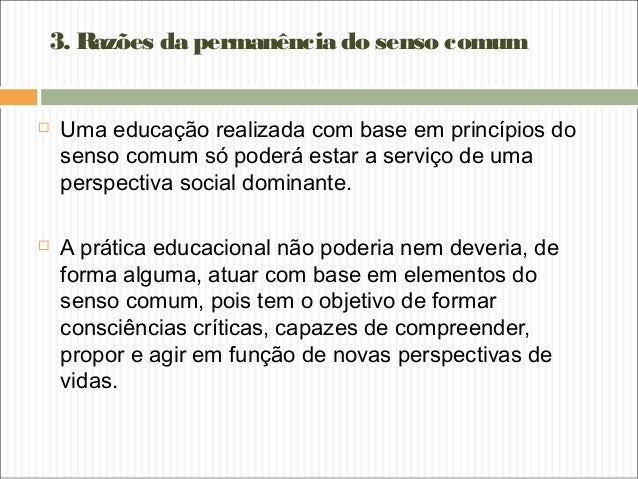 3. Razões da permanência do senso comum

Uma educação realizada com base em princípios do senso comum só poderá estar a serviço de uma perspectiva social dominante.

A prática educacional não poderia nem deveria, de forma alguma, atuar com base em elementos do senso comum, pois tem o objetivo de formar consciências críticas, capazes de compreender, propor e agir em função de novas perspectivas de vidas.